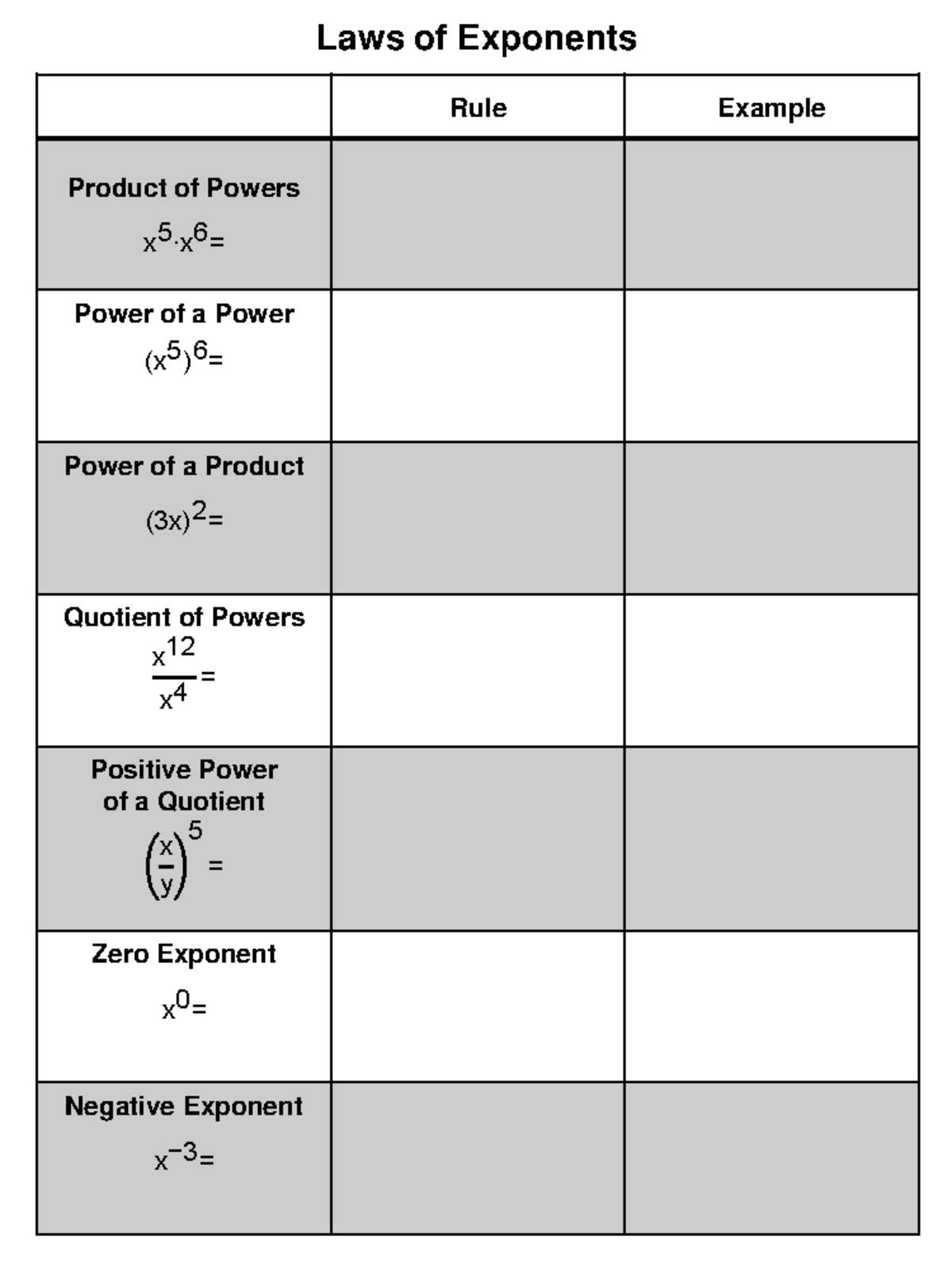 Laws of Exponents

| | Rule | Example |
|---|---|---|
| Product of Powers $x^5 \cdot x^6 =$ | | |
| Power of a Power $(x^5)^6 =$ | | |
| Power of a Product $(3x)^2 =$ | | |
| Quotient of Powers $\frac{x^{12}}{x^4} =$ | | |
| Positive Power of a Quotient $\left(\frac{x}{y}\right)^5 =$ | | |
| Zero Exponent $x^0 =$ | | |
| Negative Exponent $x^{-3} =$ | | |